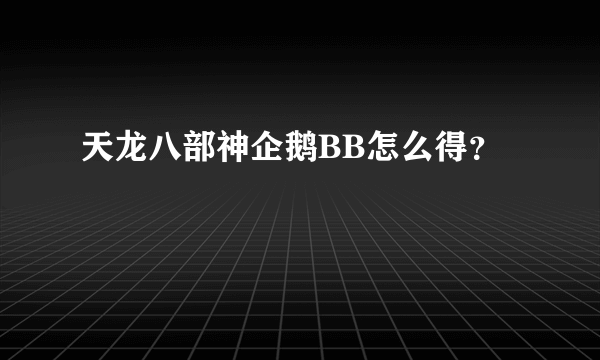 天龙八部神企鹅BB怎么得？